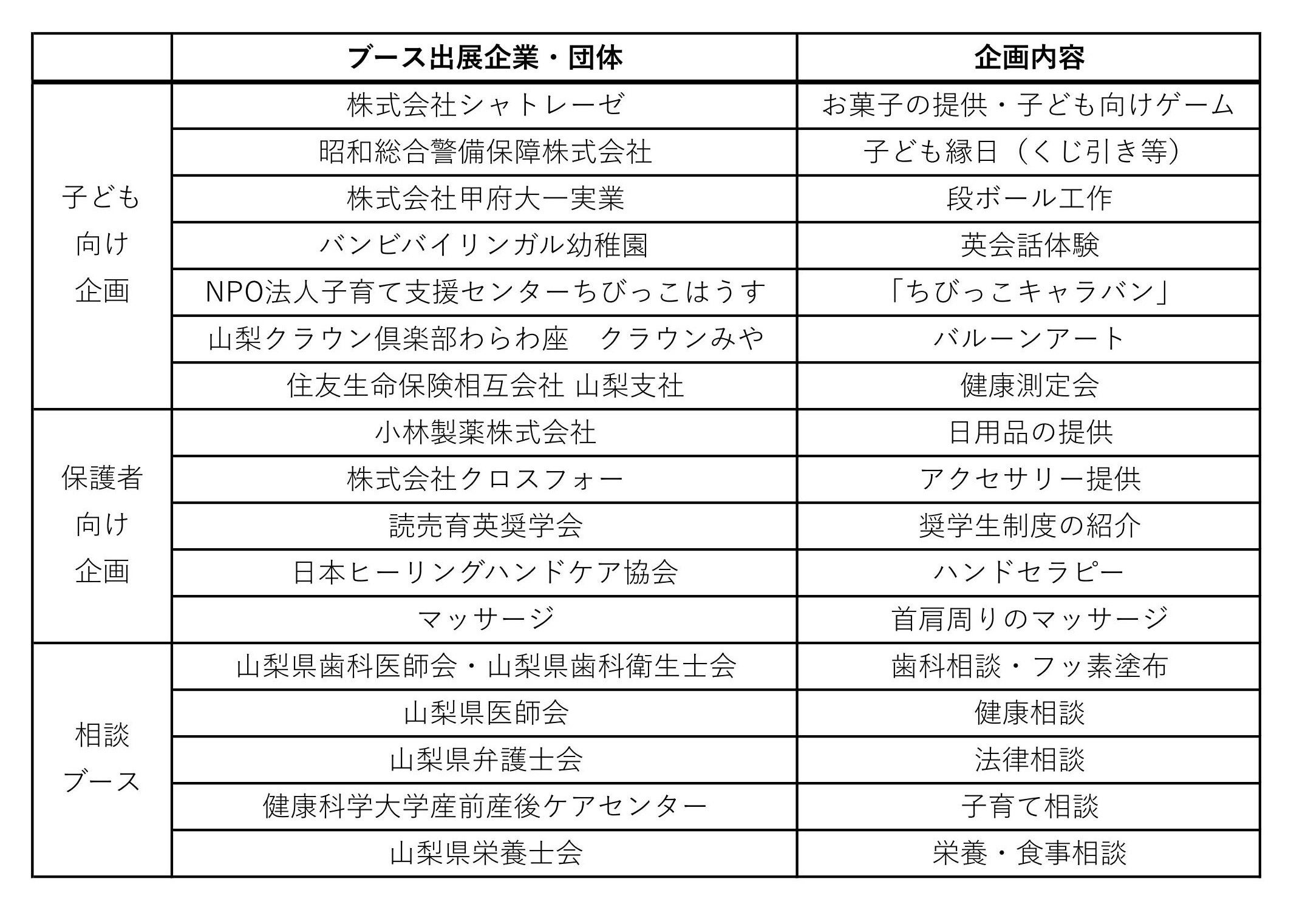 |  | ブース出展企業・団体 | 企画内容 |
|---|---|---|
| 子ども向け企画 | 株式会社シャトレーゼ | お菓子の提供・子ども向けゲーム |
|  | 昭和総合警備保障株式会社 | 子ども縁日（くじ引き等） |
|  | 株式会社甲府大一実業 | 段ボール工作 |
|  | バンビバイリンガル幼稚園 | 英会話体験 |
|  | NPO法人子育て支援センターちびっこはうす | 「ちびっこキャラバン」 |
|  | 山梨クラウン倶楽部わらわ座　クラウンみや | バルーンアート |
|  | 住友生命保険相互会社 山梨支社 | 健康測定会 |
| 保護者向け企画 | 小林製薬株式会社 | 日用品の提供 |
|  | 株式会社クロスフォー | アクセサリー提供 |
|  | 読売育英奨学会 | 奨学生制度の紹介 |
|  | 日本ヒーリングハンドケア協会 | ハンドセラピー |
|  | マッサージ | 首肩周りのマッサージ |
| 相談ブース | 山梨県歯科医師会・山梨県歯科衛生士会 | 歯科相談・フッ素塗布 |
|  | 山梨県医師会 | 健康相談 |
|  | 山梨県弁護士会 | 法律相談 |
|  | 健康科学大学産前産後ケアセンター | 子育て相談 |
|  | 山梨県栄養士会 | 栄養・食事相談 |